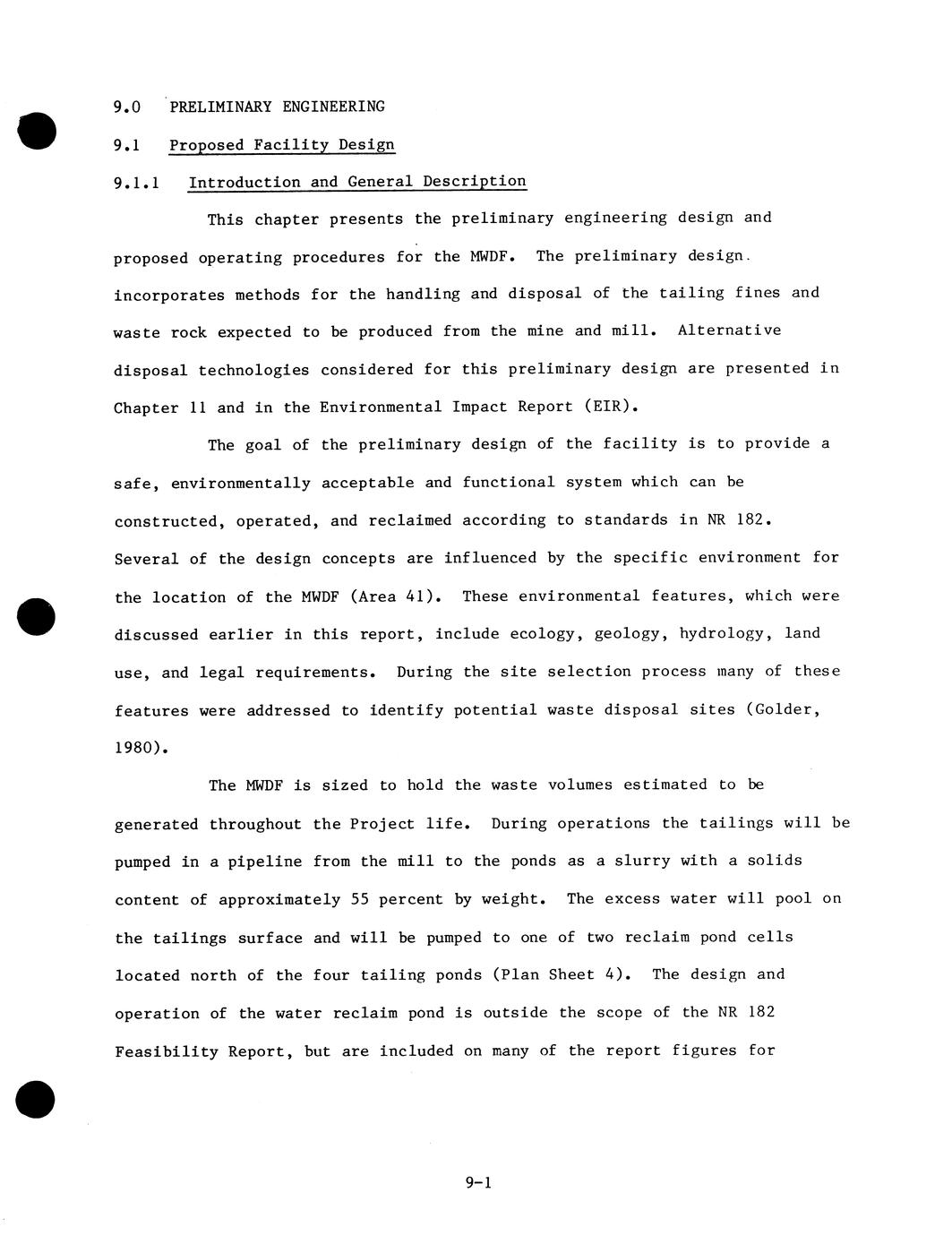 9.0 PRELIMINARY ENGINEERING

9.1 Proposed Facility Design

9.1.1 Introduction and General Description

This chapter presents the preliminary engineering design and proposed operating procedures for the MWDF. The preliminary design incorporates methods for the handling and disposal of the tailing fines and waste rock expected to be produced from the mine and mill. Alternative disposal technologies considered for this preliminary design are presented in Chapter 11 and in the Environmental Impact Report (EIR).

The goal of the preliminary design of the facility is to provide a safe, environmentally acceptable and functional system which can be constructed, operated, and reclaimed according to standards in NR 182. Several of the design concepts are influenced by the specific environment for the location of the MWDF (Area 41). These environmental features, which were discussed earlier in this report, include ecology, geology, hydrology, land use, and legal requirements. During the site selection process many of these features were addressed to identify potential waste disposal sites (Golder, 1980).

The MWDF is sized to hold the waste volumes estimated to be generated throughout the Project life. During operations the tailings will be pumped in a pipeline from the mill to the ponds as a slurry with a solids content of approximately 55 percent by weight. The excess water will pool on the tailings surface and will be pumped to one of two reclaim pond cells located north of the four tailing ponds (Plan Sheet 4). The design and operation of the water reclaim pond is outside the scope of the NR 182 Feasibility Report, but are included on many of the report figures for

9-1